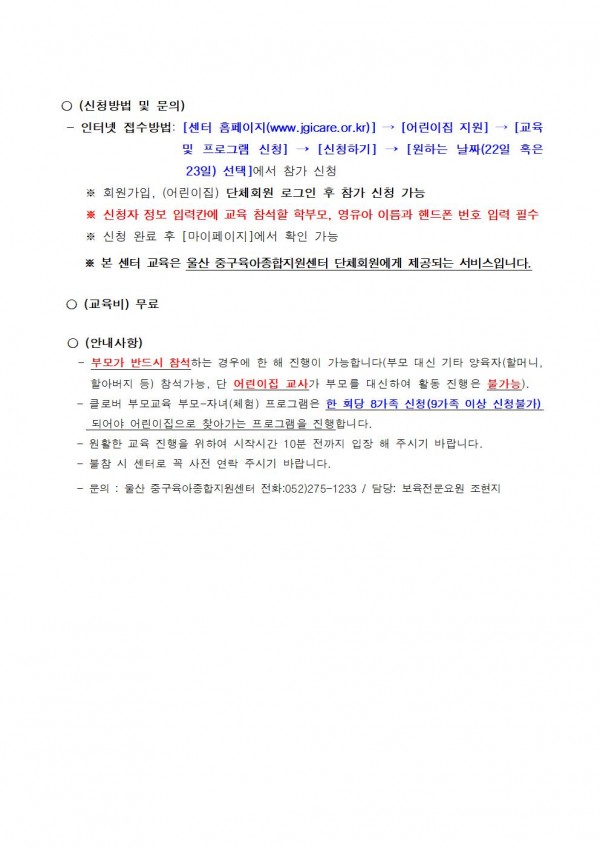 ○ (신청방법 및 문의)

- 인터넷 접수방법: [센터 홈페이지(www.jgicare.or.kr)] → [어린이집 지원] → [교육 및 프로그램 신청] → [신청하기] → [원하는 날짜(22일 혹은 23일) 선택]에서 참가 신청

※ 회원가입, (어린이집) 단체회원 로그인 후 참가 신청 가능

※ 신청자 정보 입력칸에 교육 참석할 학부모, 영유아 이름과 핸드폰 번호 입력 필수

※ 신청 완료 후 [마이페이지]에서 확인 가능

※ 본 센터 교육은 울산 중구육아종합지원센터 단체회원에게 제공되는 서비스입니다.

○ (교육비) 무료

○ (안내사항)

- 부모가 반드시 참석하는 경우에 한 해 진행이 가능합니다(부모 대신 기타 양육자(할머니, 할아버지 등) 참석가능, 단 어린이집 교사가 부모를 대신하여 활동 진행은 불가능).

- 클로버 부모교육 부모-자녀(체험) 프로그램은 한 회당 8가족 신청(9가족 이상 신청불가) 되어야 어린이집으로 찾아가는 프로그램을 진행합니다.

- 원활한 교육 진행을 위하여 시작시간 10분 전까지 입장 해 주시기 바랍니다.

- 불참 시 센터로 꼭 사전 연락 주시기 바랍니다.

- 문의 : 울산 중구육아종합지원센터 전화:052)275-1233 / 담당: 보육전문요원 조현지